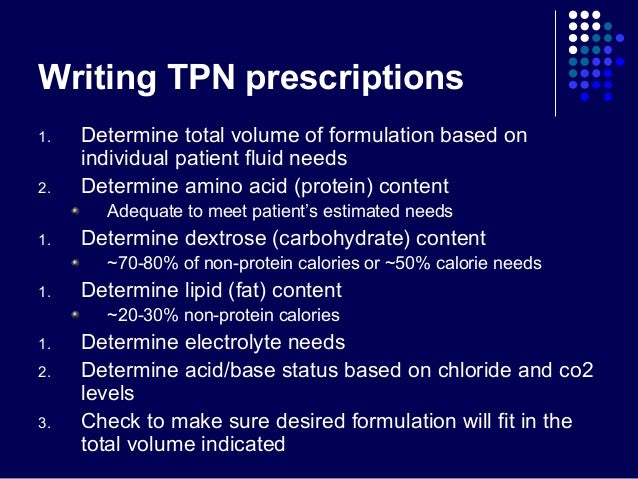 Writing TPN prescriptions

1. Determine total volume of formulation based on individual patient fluid needs
2. Determine amino acid (protein) content
- Adequate to meet patient's estimated needs
1. Determine dextrose (carbohydrate) content
- ~70-80% of non-protein calories or ~50% calorie needs
1. Determine lipid (fat) content
- ~20-30% non-protein calories
1. Determine electrolyte needs
2. Determine acid/base status based on chloride and co2 levels
3. Check to make sure desired formulation will fit in the total volume indicated